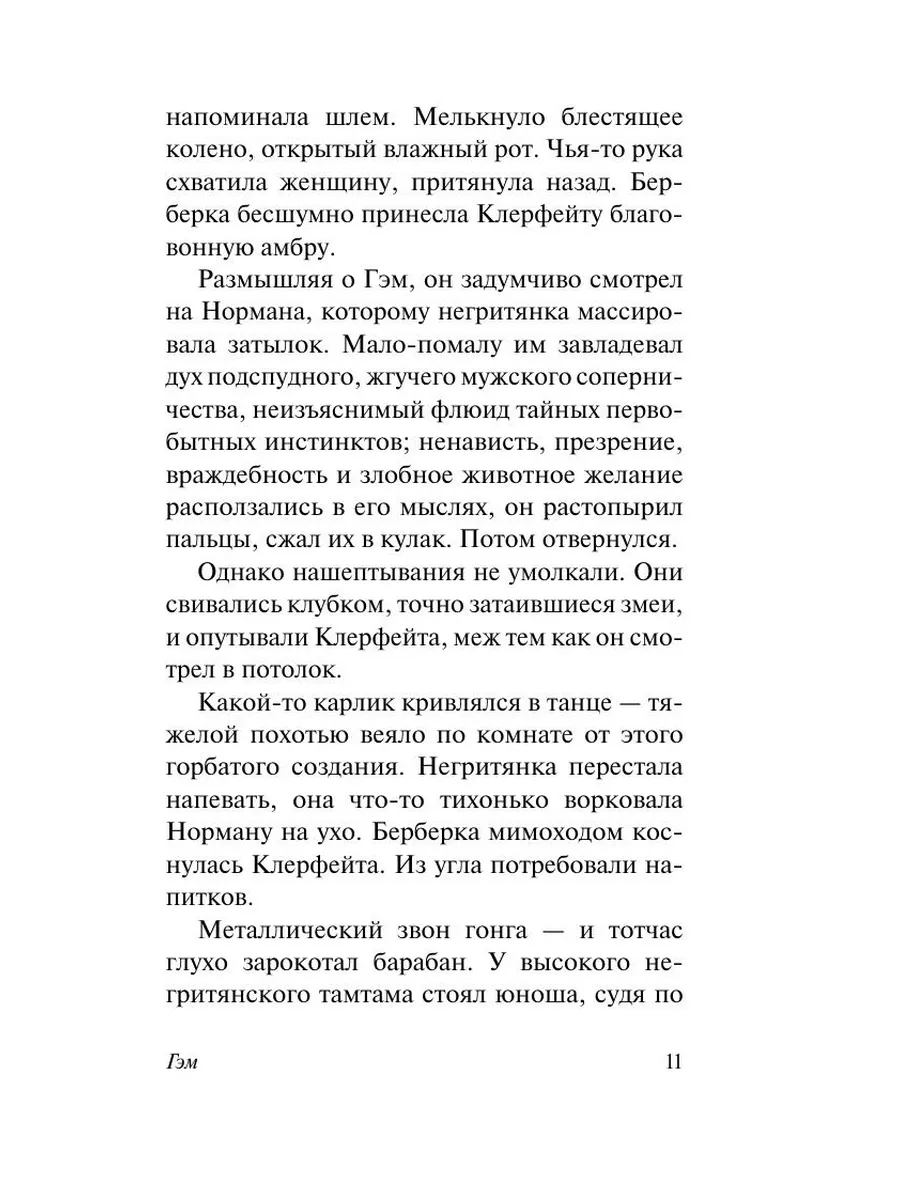 напоминала шлем. Мелькнуло блестящее колено, открытый влажный рот. Чья-то рука схватила женщину, притянула назад. Берберка бесшумно принесла Клерфейту благовонную амбру.

Размышляя о Гэм, он задумчиво смотрел на Нормана, которому негритянка массировала затылок. Мало-помалу им завладевал дух подспудного, жгучего мужского соперничества, неизъяснимый флюид тайных первобытных инстинктов; ненависть, презрение, враждебность и злобное животное желание расползались в его мыслях, он растопырил пальцы, сжал их в кулак. Потом отвернулся.

Однако нашептывания не умолкали. Они свивались клубком, точно затаившиеся змеи, и опутывали Клерфейта, меж тем как он смотрел в потолок.

Какой-то карлик кривлялся в танце — тяжелой похотью веяло по комнате от этого горбатого создания. Негритянка перестала напевать, она что-то тихонько ворковала Норману на ухо. Берберка мимоходом коснулась Клерфейта. Из угла потребовали напитков.

Металлический звон гонга — и тотчас глухо зарокотал барабан. У высокого негритянского тамтама стоял юноша, судя по

Гэм 11